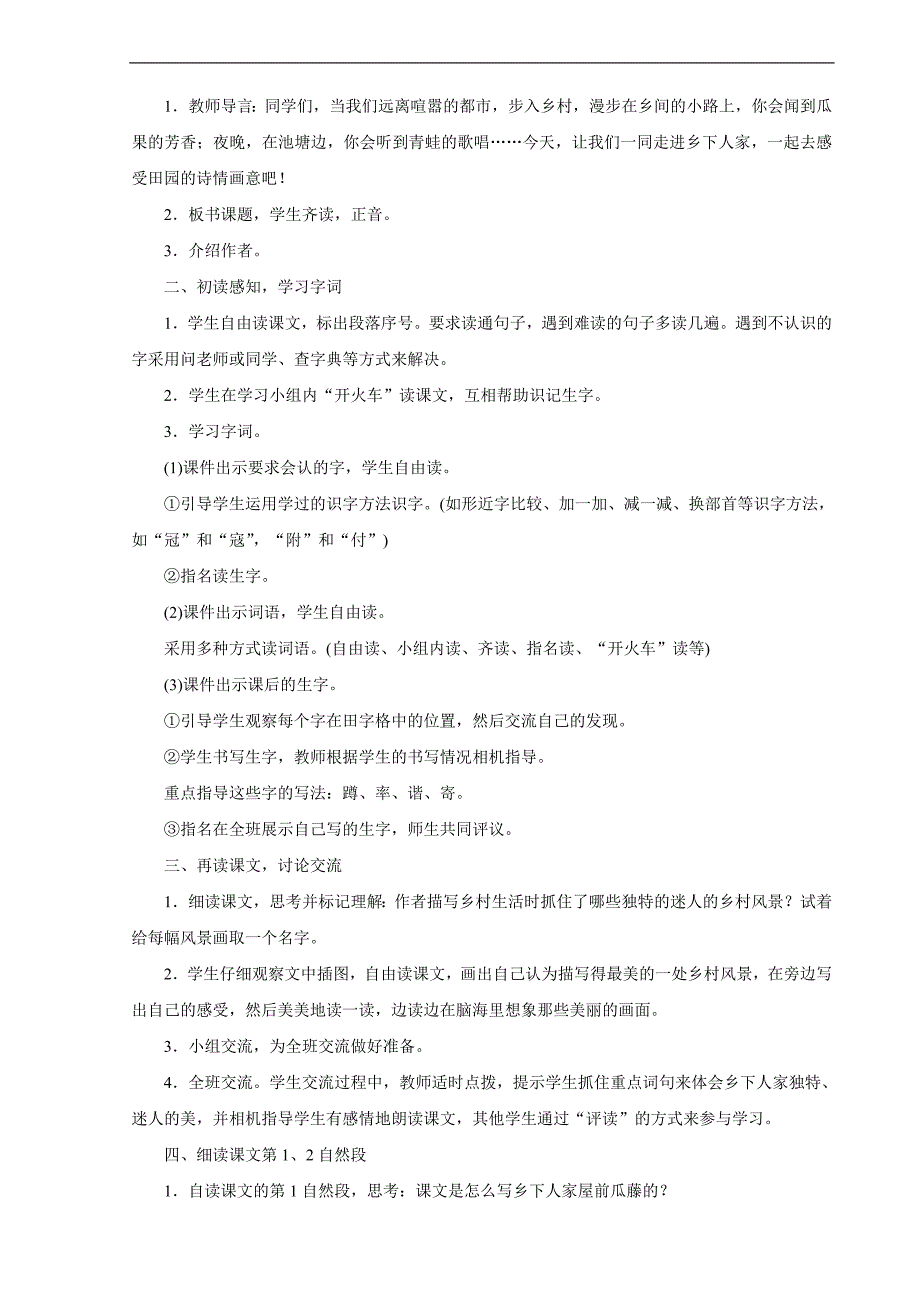 1．教师导言：同学们，当我们远离喧嚣的都市，步入乡村，漫步在乡间的小路上，你会闻到瓜果的芳香；夜晚，在池塘边，你会听到青蛙的歌唱……今天，让我们一同走进乡下人家，一起去感受田园的诗情画意吧！

2．板书课题，学生齐读，正音。

3．介绍作者。

二、初读感知，学习字词

1．学生自由读课文，标出段落序号。要求读通句子，遇到难读的句子多读几遍。遇到不认识的字采用问老师或同学、查字典等方式来解决。

2．学生在学习小组内“开火车”读课文，互相帮助识记生字。

3．学习字词。

(1)课件出示要求会认的字，学生自由读。

①引导学生运用学过的识字方法识字。(如形近字比较、加一加、减一减、换部首等识字方法，如“冠”和“寇”，“附”和“付”)

②指名读生字。

(2)课件出示词语，学生自由读。

采用多种方式读词语。(自由读、小组内读、齐读、指名读、“开火车”读等)

(3)课件出示课后的生字。

①引导学生观察每个字在田字格中的位置，然后交流自己的发现。

②学生书写生字，教师根据学生的书写情况相机指导。

重点指导这些字的写法：蹲、率、谐、寄。

③指名在全班展示自己写的生字，师生共同评议。

三、再读课文，讨论交流

1．细读课文，思考并标记理解：作者描写乡村生活时抓住了哪些独特的迷人的乡村风景？试着给每幅风景画取一个名字。

2．学生仔细观察文中插图，自由读课文，画出自己认为描写得最美的一处乡村风景，在旁边写出自己的感受，然后美美地读一读，边读边在脑海里想象那些美丽的画面。

3．小组交流，为全班交流做好准备。

4．全班交流。学生交流过程中，教师适时点拨，提示学生抓住重点词句来体会乡下人家独特、迷人的美，并相机指导学生有感情地朗读课文，其他学生通过“评读”的方式来参与学习。

四、细读课文第 1、2 自然段

1．自读课文的第 1 自然段，思考：课文是怎么写乡下人家屋前瓜藤的？